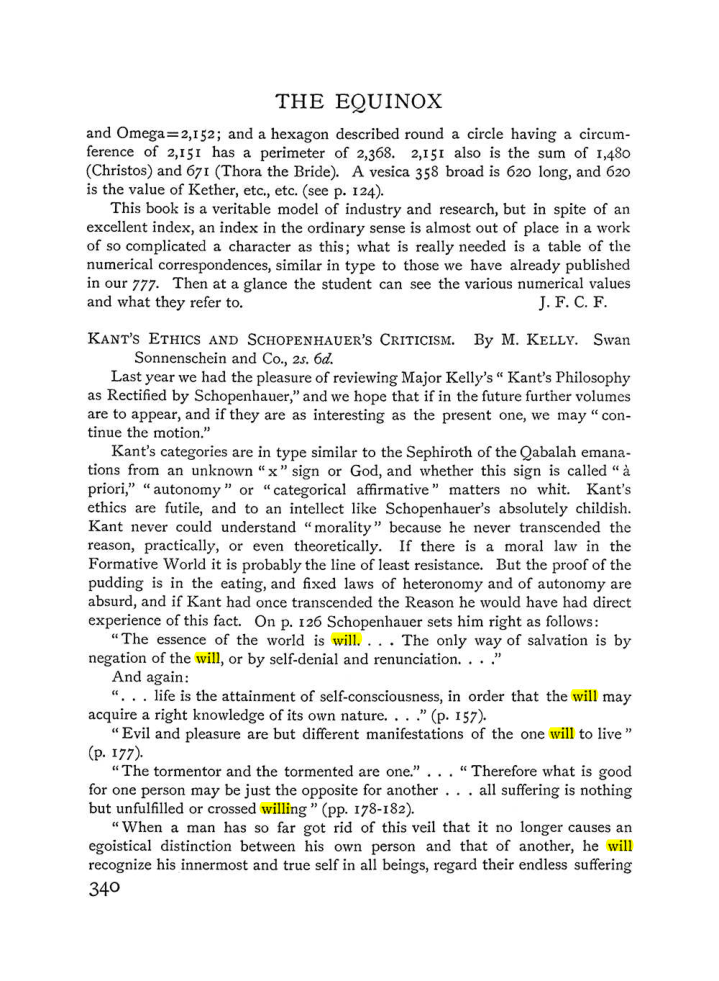 THE EQUINOX

and Omega=2,152; and a hexagon described round a circle having a circumference of 2,151 has a perimeter of 2,368. 2,151 also is the sum of 1,480 (Christos) and 671 (Thora the Bride). A vesica 358 broad is 620 long, and 620 is the value of Kether, etc., etc. (see p. 124).

This book is a veritable model of industry and research, but in spite of an excellent index, an index in the ordinary sense is almost out of place in a work of so complicated a character as this; what is really needed is a table of the numerical correspondences, similar in type to those we have already published in our 777. Then at a glance the student can see the various numerical values and what they refer to. J. F. C. F.

KANT'S ETHICS AND SCHOPENHAUER'S CRITICISM. By M. KELLY. Swan Sonnenschein and Co., 2s. 6d.

Last year we had the pleasure of reviewing Major Kelly's "Kant's Philosophy as Rectified by Schopenhauer," and we hope that if in the future further volumes are to appear, and if they are as interesting as the present one, we may "continue the motion."

Kant's categories are in type similar to the Sephiroth of the Qabalah emanations from an unknown "x" sign or God, and whether this sign is called "à priori," "autonomy" or "categorical affirmative" matters no whit. Kant's ethics are futile, and to an intellect like Schopenhauer's absolutely childish. Kant never could understand "morality" because he never transcended the reason, practically, or even theoretically. If there is a moral law in the Formative World it is probably the line of least resistance. But the proof of the pudding is in the eating, and fixed laws of heteronomy and of autonomy are absurd, and if Kant had once transcended the Reason he would have had direct experience of this fact. On p. 126 Schopenhauer sets him right as follows:

"The essence of the world is will. . . . The only way of salvation is by negation of the will, or by self-denial and renunciation. . . ."

And again:

". . . life is the attainment of self-consciousness, in order that the will may acquire a right knowledge of its own nature. . . ." (p. 157).

"Evil and pleasure are but different manifestations of the one will to live" (p. 177).

"The tormentor and the tormented are one." . . . "Therefore what is good for one person may be just the opposite for another . . . all suffering is nothing but unfulfilled or crossed willing" (pp. 178-182).

"When a man has so far got rid of this veil that it no longer causes an egoistical distinction between his own person and that of another, he will recognize his innermost and true self in all beings, regard their endless suffering

340